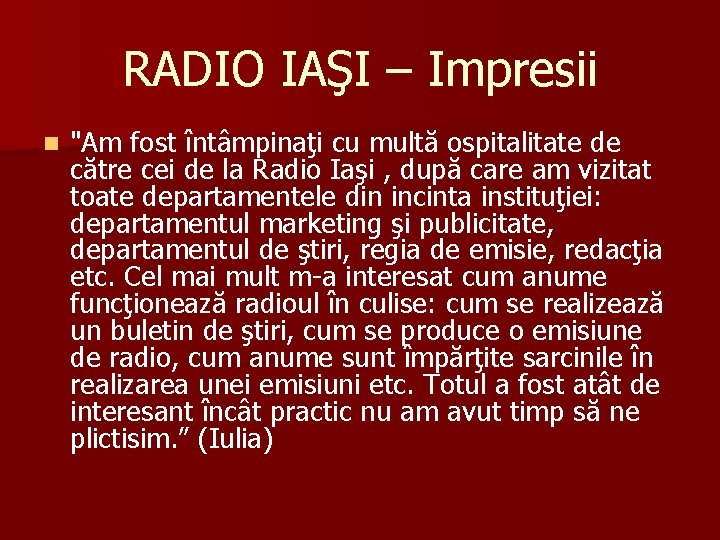 RADIO IAŞI – Impresii

"Am fost întâmpinaţi cu multă ospitalitate de către cei de la Radio Iaşi , după care am vizitat toate departamentele din incinta instituţiei: departamentul marketing şi publicitate, departamentul de ştiri, regia de emisie, redacţia etc. Cel mai mult m-a interesat cum anume funcţionează radioul în culise: cum se realizează un buletin de ştiri, cum se produce o emisiune de radio, cum anume sunt împărţite sarcinile în realizarea unei emisiuni etc. Totul a fost atât de interesant încât practic nu am avut timp să ne plictisim.” (Iulia)